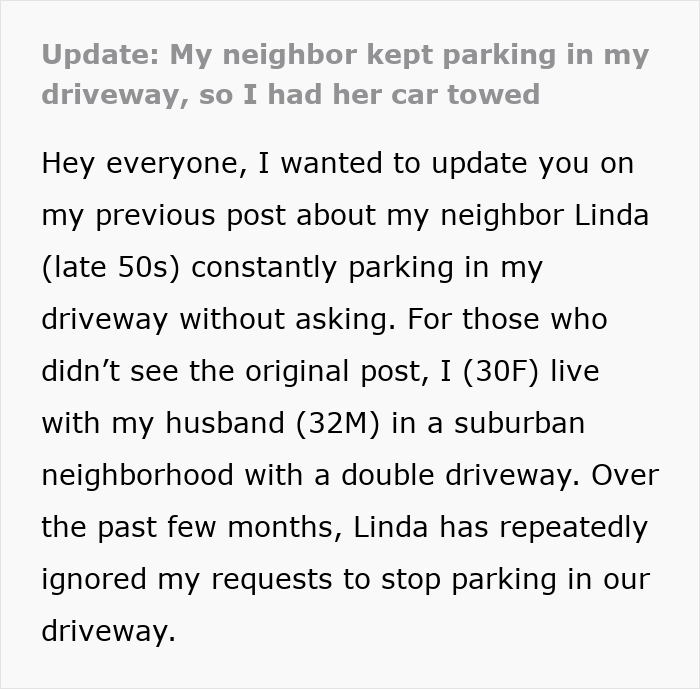 Update: My neighbor kept parking in my driveway, so I had her car towed

Hey everyone, I wanted to update you on my previous post about my neighbor Linda (late 50s) constantly parking in my driveway without asking. For those who didn’t see the original post, I (30F) live with my husband (32M) in a suburban neighborhood with a double driveway. Over the past few months, Linda has repeatedly ignored my requests to stop parking in our driveway.